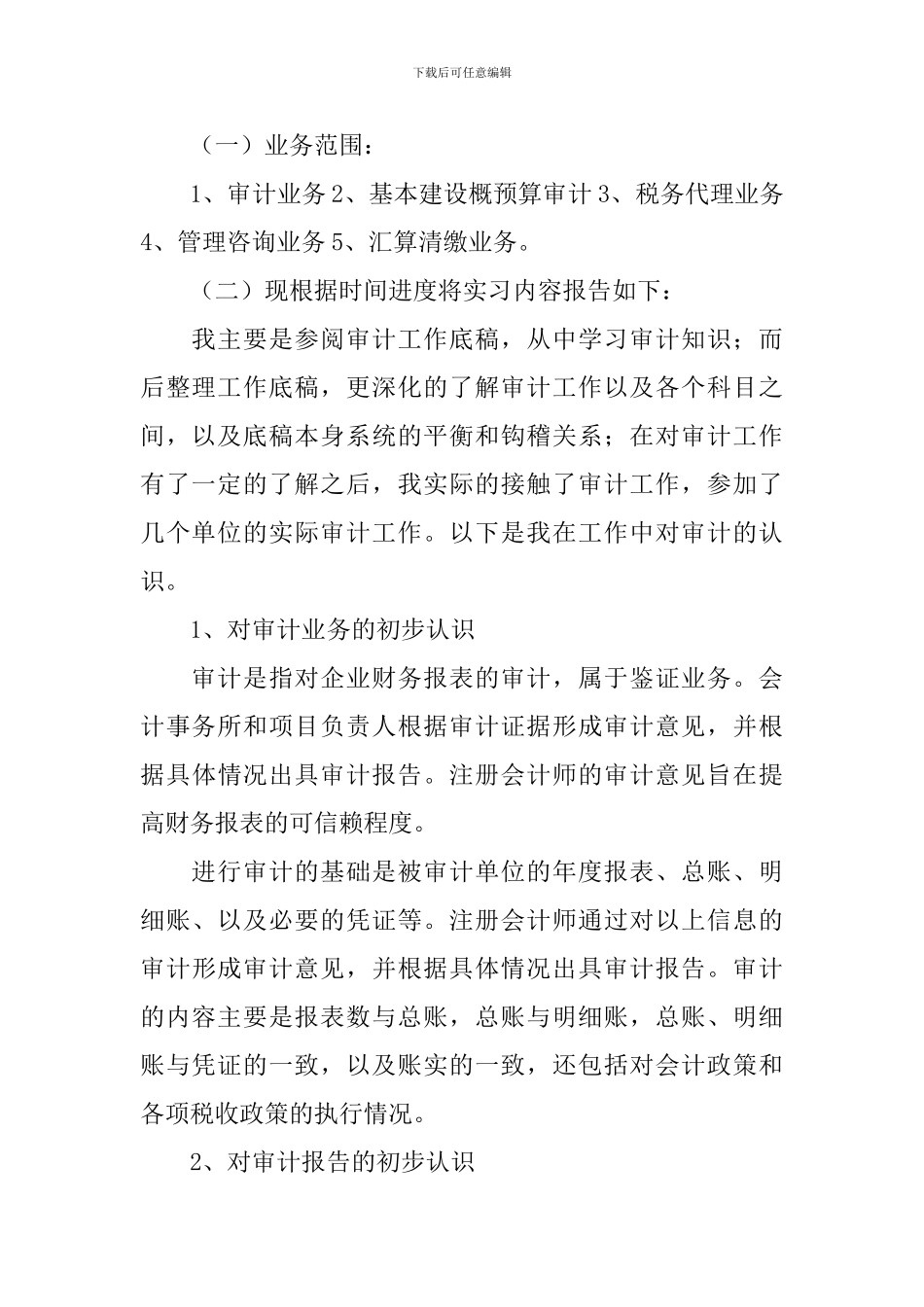 下载后可任意编辑

（一）业务范围：

1、审计业务 2、基本建设概预算审计 3、税务代理业务 4、管理咨询业务 5、汇算清缴业务。

（二）现根据时间进度将实习内容报告如下：

我主要是参阅审计工作底稿，从中学习审计知识；而后整理工作底稿，更深化的了解审计工作以及各个科目之间，以及底稿本身系统的平衡和钩稽关系；在对审计工作有了一定的了解之后，我实际的接触了审计工作，参加了几个单位的实际审计工作。以下是我在工作中对审计的认识。

1、对审计业务的初步认识

审计是指对企业财务报表的审计，属于鉴证业务。会计事务所和项目负责人根据审计证据形成审计意见，并根据具体情况出具审计报告。注册会计师的审计意见旨在提高财务报表的可信赖程度。

进行审计的基础是被审计单位的年度报表、总账、明细账、以及必要的凭证等。注册会计师通过对以上信息的审计形成审计意见，并根据具体情况出具审计报告。审计的内容主要是报表数与总账，总账与明细账，总账、明细账与凭证的一致，以及账实的一致，还包括对会计政策和各项税收政策的执行情况。

2、对审计报告的初步认识